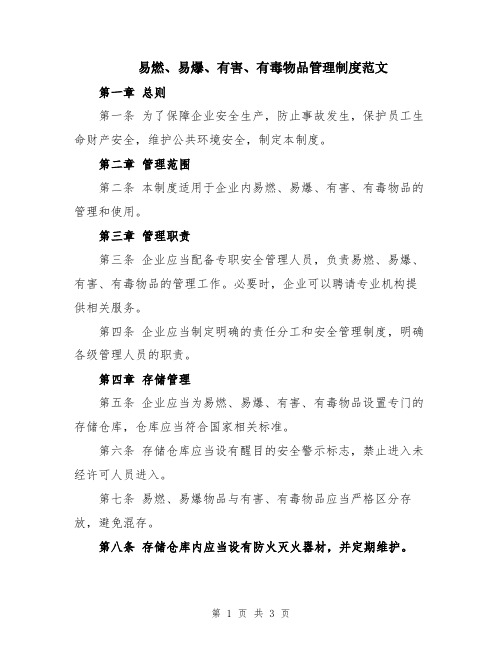 易燃、易爆、有害、有毒物品管理制度范文

第一章 总则

第一条 为了保障企业安全生产，防止事故发生，保护员工生命财产安全，维护公共环境安全，制定本制度。

第二章 管理范围

第二条 本制度适用于企业内易燃、易爆、有害、有毒物品的管理和使用。

第三章 管理职责

第三条 企业应当配备专职安全管理人员，负责易燃、易爆、有害、有毒物品的管理工作。必要时，企业可以聘请专业机构提供相关服务。

第四条 企业应当制定明确的责任分工和安全管理制度，明确各级管理人员的职责。

第四章 存储管理

第五条 企业应当为易燃、易爆、有害、有毒物品设置专门的存储仓库，仓库应当符合国家相关标准。

第六条 存储仓库应当设有醒目的安全警示标志，禁止进入未经许可人员进入。

第七条 易燃、易爆物品与有害、有毒物品应当严格区分存放，避免混存。

第八条 存储仓库内应当设有防火灭火器材，并定期维护。

第 1 页 共 3 页